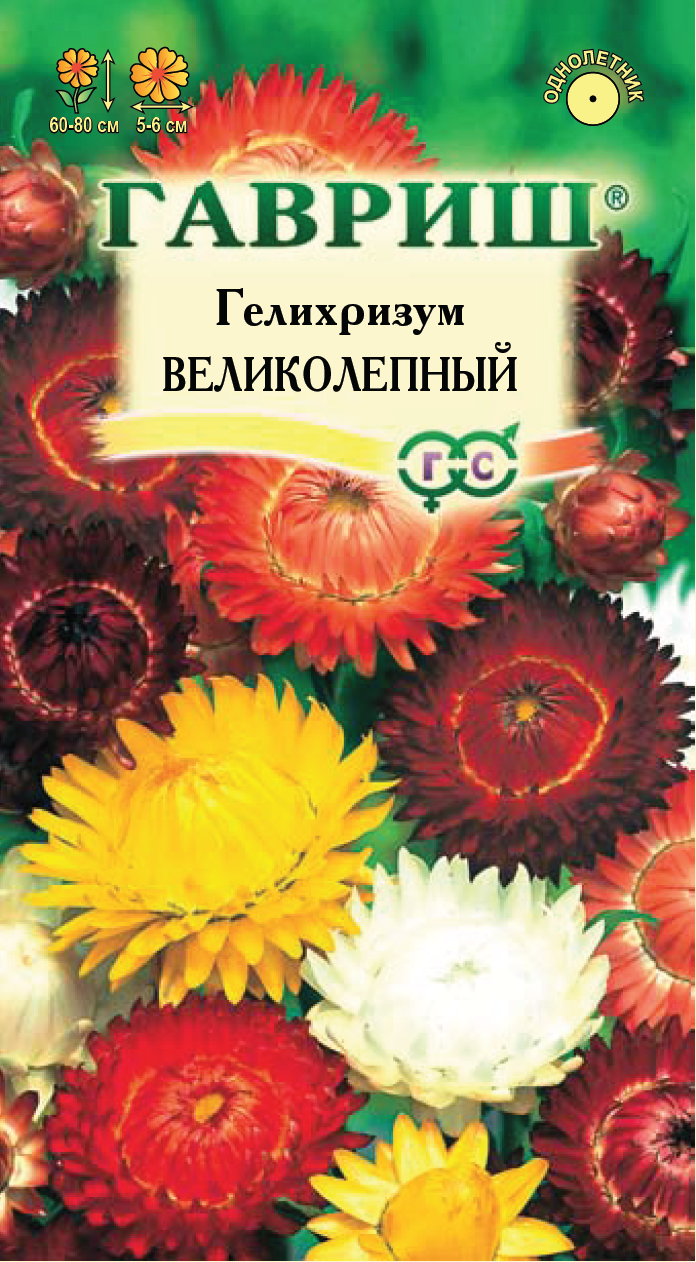 60-80 см 5-6 см

ОДНОЛЕТНИК

ГАВРИШ®

Гелихризум
ВЕЛИКОЛЕПНЫЙ

Г С